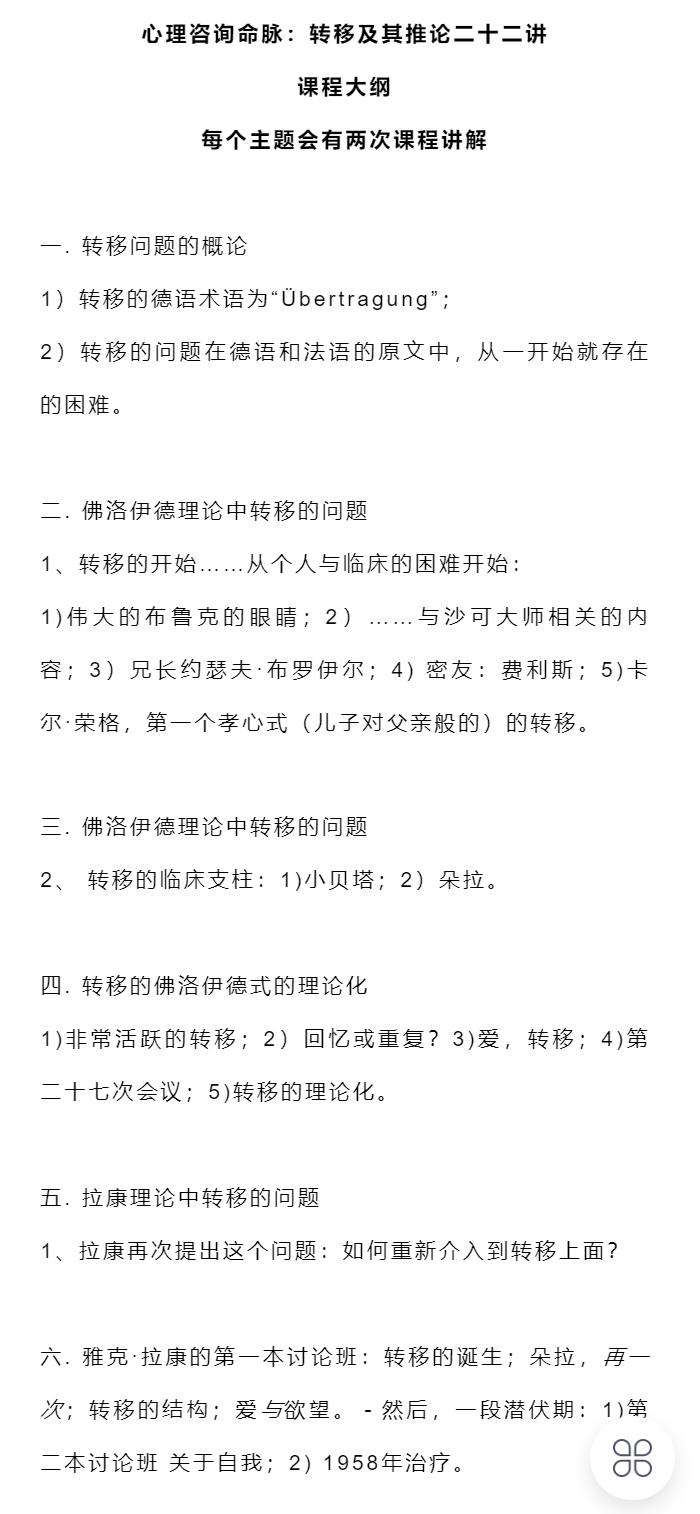 心理咨询命脉：转移及其推论二十二讲

课程大纲

每个主题会有两次课程讲解

一. 转移问题的概论

1）转移的德语术语为“Übertragung”；

2）转移的问题在德语和法语的原文中，从一开始就存在的困难。

二. 佛洛伊德理论中转移的问题

1、转移的开始……从个人与临床的困难开始：

1)伟大的布鲁克的眼睛；2）……与沙可大师相关的内容；3）兄长约瑟夫·布罗伊尔；4）密友：费利斯；5)卡尔·荣格，第一个孝心式（儿子对父亲般的）的转移。

三. 佛洛伊德理论中转移的问题

2、 转移的临床支柱：1)小贝塔；2）朵拉。

四. 转移的佛洛伊德式的理论化

1)非常活跃的转移；2）回忆或重复？3)爱，转移；4)第二十七次会议；5)转移的理论化。

五. 拉康理论中转移的问题

1、拉康再次提出这个问题：如何重新介入到转移上面？

六. 雅克·拉康的第一本讨论班：转移的诞生；朵拉，再一次；转移的结构；爱与欲望。 - 然后，一段潜伏期：1)第二本讨论班 关于自我；2）1958年治疗。